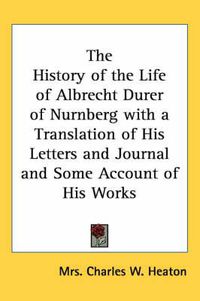 The History of the Life of Albrecht Durer of Nurnberg with a Translation of His Letters and Journal and Some Account of His Works

Mrs. Charles W. Heaton